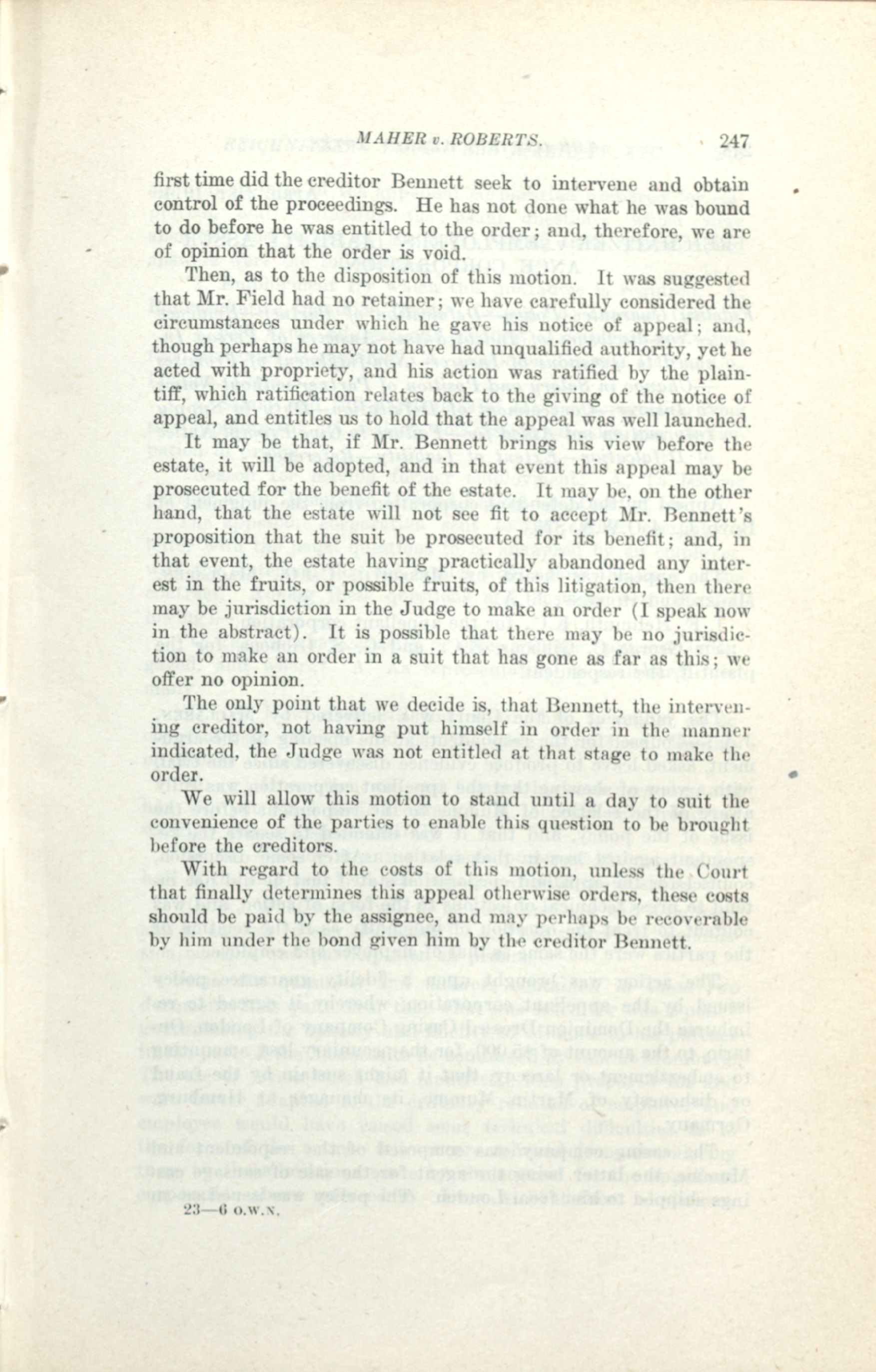 MAHER v. ROBERTS. 247

first time did the creditor Bennett seek to intervene and obtain control of the proceedings. He has not done what he was bound to do before he was entitled to the order; and, therefore, we are of opinion that the order is void.

Then, as to the disposition of this motion. It was suggested that Mr. Field had no retainer; we have carefully considered the circumstances under which he gave his notice of appeal; and, though perhaps he may not have had unqualified authority, yet he acted with propriety, and his action was ratified by the plaintiff, which ratification relates back to the giving of the notice of appeal, and entitles us to hold that the appeal was well launched.

It may be that, if Mr. Bennett brings his view before the estate, it will be adopted, and in that event this appeal may be prosecuted for the benefit of the estate. It may be, on the other hand, that the estate will not see fit to accept Mr. Bennett's proposition that the suit be prosecuted for its benefit; and, in that event, the estate having practically abandoned any interest in the fruits, or possible fruits, of this litigation, then there may be jurisdiction in the Judge to make an order (I speak now in the abstract). It is possible that there may be no jurisdiction to make an order in a suit that has gone as far as this; we offer no opinion.

The only point that we decide is, that Bennett, the intervening creditor, not having put himself in order in the manner indicated, the Judge was not entitled at that stage to make the order.

We will allow this motion to stand until a day to suit the convenience of the parties to enable this question to be brought before the creditors.

With regard to the costs of this motion, unless the Court that finally determines this appeal otherwise orders, these costs should be paid by the assignee, and may perhaps be recoverable by him under the bond given him by the creditor Bennett.

23—6 O.W.N.